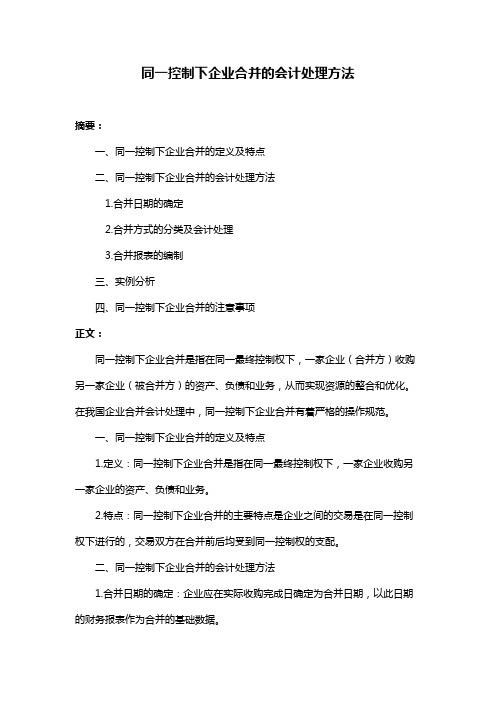 同一控制下企业合并的会计处理方法

摘要：

一、同一控制下企业合并的定义及特点

二、同一控制下企业合并的会计处理方法

1.合并日期的确定

2.合并方式的分类及会计处理

3.合并报表的编制

三、实例分析

四、同一控制下企业合并的注意事项

正文：

同一控制下企业合并是指在同一最终控制权下，一家企业（合并方）收购另一家企业（被合并方）的资产、负债和业务，从而实现资源的整合和优化。在我国企业合并会计处理中，同一控制下企业合并有着严格的操作规范。

一、同一控制下企业合并的定义及特点

1.定义：同一控制下企业合并是指在同一最终控制权下，一家企业收购另一家企业的资产、负债和业务。

2.特点：同一控制下企业合并的主要特点是企业之间的交易是在同一控制权下进行的，交易双方在合并前后均受到同一控制权的支配。

二、同一控制下企业合并的会计处理方法

1.合并日期的确定：企业应在实际收购完成日确定为合并日期，以此日期的财务报表作为合并的基础数据。